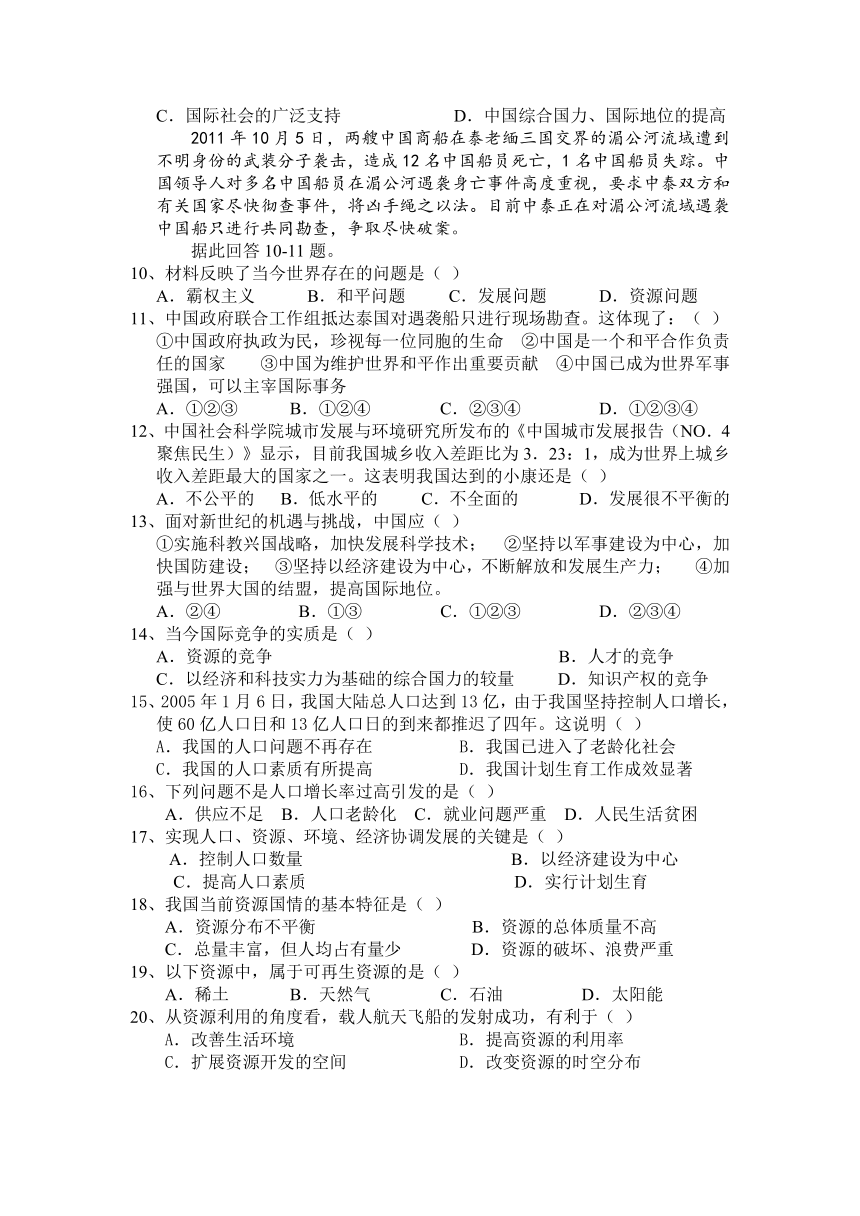 C．国际社会的广泛支持　　　　　　D．中国综合国力、国际地位的提高

2011 年 10 月 5 日，两艘中国商船在泰老缅三国交界的湄公河流域遭到不明身份的武装分子袭击，造成 12 名中国船员死亡，1 名中国船员失踪。中国领导人对多名中国船员在湄公河遇袭身亡事件高度重视，要求中泰双方和有关国家尽快彻查事件，将凶手绳之以法。目前中泰正在对湄公河流域遇袭中国船只进行共同勘查，争取尽快破案。

据此回答 10-11 题。

10、材料反映了当今世界存在的问题是（ ）
A．霸权主义　　B．和平问题　　C．发展问题　　D．资源问题

11、中国政府联合工作组抵达泰国对遇袭船只进行现场勘查。这体现了：（ ）
①中国政府执政为民，珍视每一位同胞的生命　②中国是一个和平合作负责任的国家　③中国为维护世界和平作出重要贡献　④中国已成为世界军事强国，可以主宰国际事务
A．①②③　　B．①②④　　C．②③④　　D．①②③④

12、中国社会科学院城市发展与环境研究所发布的《中国城市发展报告（NO．4 聚焦民生）》显示，目前我国城乡收入差距比为 3．23：1，成为世界上城乡收入差距最大的国家之一。这表明我国达到的小康还是（ ）
A．不公平的　B．低水平的　C．不全面的　D．发展很不平衡的

13、面对新世纪的机遇与挑战，中国应（ ）
①实施科教兴国战略，加快发展科学技术；　②坚持以军事建设为中心，加快国防建设；　③坚持以经济建设为中心，不断解放和发展生产力；　④加强与世界大国的结盟，提高国际地位。
A．②④　　B．①③　　C．①②③　　D．②③④

14、当今国际竞争的实质是（ ）
A．资源的竞争　　B．人才的竞争
C．以经济和科技实力为基础的综合国力的较量　　D．知识产权的竞争

15、2005 年 1 月 6 日，我国大陆总人口达到 13 亿，由于我国坚持控制人口增长，使 60 亿人口日和 13 亿人口日的到来都推迟了四年。这说明（ ）
A．我国的人口问题不再存在　　B．我国已进入了老龄化社会
C．我国的人口素质有所提高　　D．我国计划生育工作成效显著

16、下列问题不是人口增长率过高引发的是（ ）
A．供应不足　B．人口老龄化　C．就业问题严重　D．人民生活贫困

17、实现人口、资源、环境、经济协调发展的关键是（ ）
A．控制人口数量　　B．以经济建设为中心
C．提高人口素质　　D．实行计划生育

18、我国当前资源国情的基本特征是（ ）
A．资源分布不平衡　　B．资源的总体质量不高
C．总量丰富，但人均占有量少　　D．资源的破坏、浪费严重

19、以下资源中，属于可再生资源的是（ ）
A．稀土　　B．天然气　　C．石油　　D．太阳能

20、从资源利用的角度看，载人航天飞船的发射成功，有利于（ ）
A．改善生活环境　　B．提高资源的利用率
C．扩展资源开发的空间　　D．改变资源的时空分布